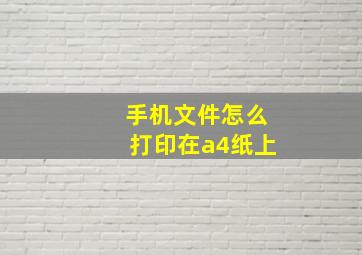 手机文件怎么
打印在a4纸上